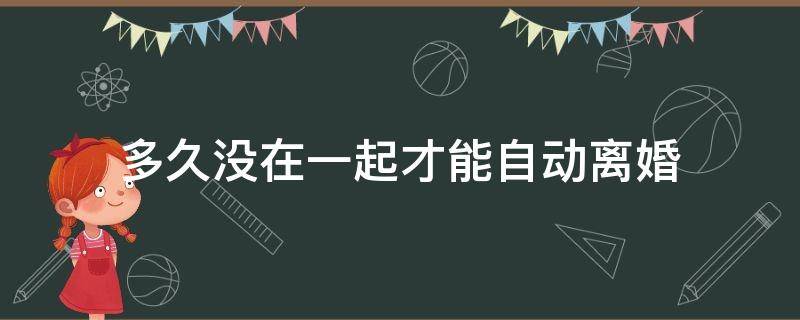 多久没在一起才能自动离婚